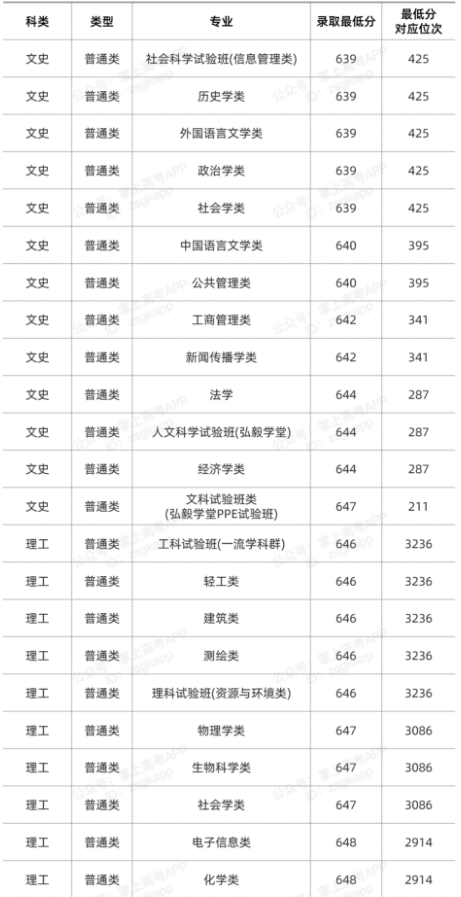 | 科类 | 类型 | 专业 | 录取最低分 | 最低分对应位次 |
|---|---|---|---|---|
| 文史 | 普通类 | 社会科学试验班(信息管理类) | 639 | 425 |
| 文史 | 普通类 | 历史学类 | 639 | 425 |
| 文史 | 普通类 | 外国语言文学类 | 639 | 425 |
| 文史 | 普通类 | 政治学类 | 639 | 425 |
| 文史 | 普通类 | 社会学类 | 639 | 425 |
| 文史 | 普通类 | 中国语言文学类 | 640 | 395 |
| 文史 | 普通类 | 公共管理类 | 640 | 395 |
| 文史 | 普通类 | 工商管理类 | 642 | 341 |
| 文史 | 普通类 | 新闻传播学类 | 642 | 341 |
| 文史 | 普通类 | 法学 | 644 | 287 |
| 文史 | 普通类 | 人文科学试验班(弘毅学堂) | 644 | 287 |
| 文史 | 普通类 | 经济学类 | 644 | 287 |
| 文史 | 普通类 | 文科试验班类(弘毅学堂PPE试验班) | 647 | 211 |
| 理工 | 普通类 | 工科试验班(一流学科群) | 646 | 3236 |
| 理工 | 普通类 | 轻工类 | 646 | 3236 |
| 理工 | 普通类 | 建筑类 | 646 | 3236 |
| 理工 | 普通类 | 测绘类 | 646 | 3236 |
| 理工 | 普通类 | 理科试验班(资源与环境类) | 646 | 3236 |
| 理工 | 普通类 | 物理学类 | 647 | 3086 |
| 理工 | 普通类 | 生物科学类 | 647 | 3086 |
| 理工 | 普通类 | 社会学类 | 647 | 3086 |
| 理工 | 普通类 | 电子信息类 | 648 | 2914 |
| 理工 | 普通类 | 化学类 | 648 | 2914 |

公众号：掌上高考APP ID：zsgkapp